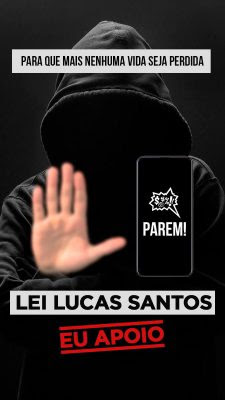 PARA QUE MAIS NENHUMA VIDA SEJA PERDIDA

$#%!

PAREM!

LEI LUCAS SANTOS

EU APOIO